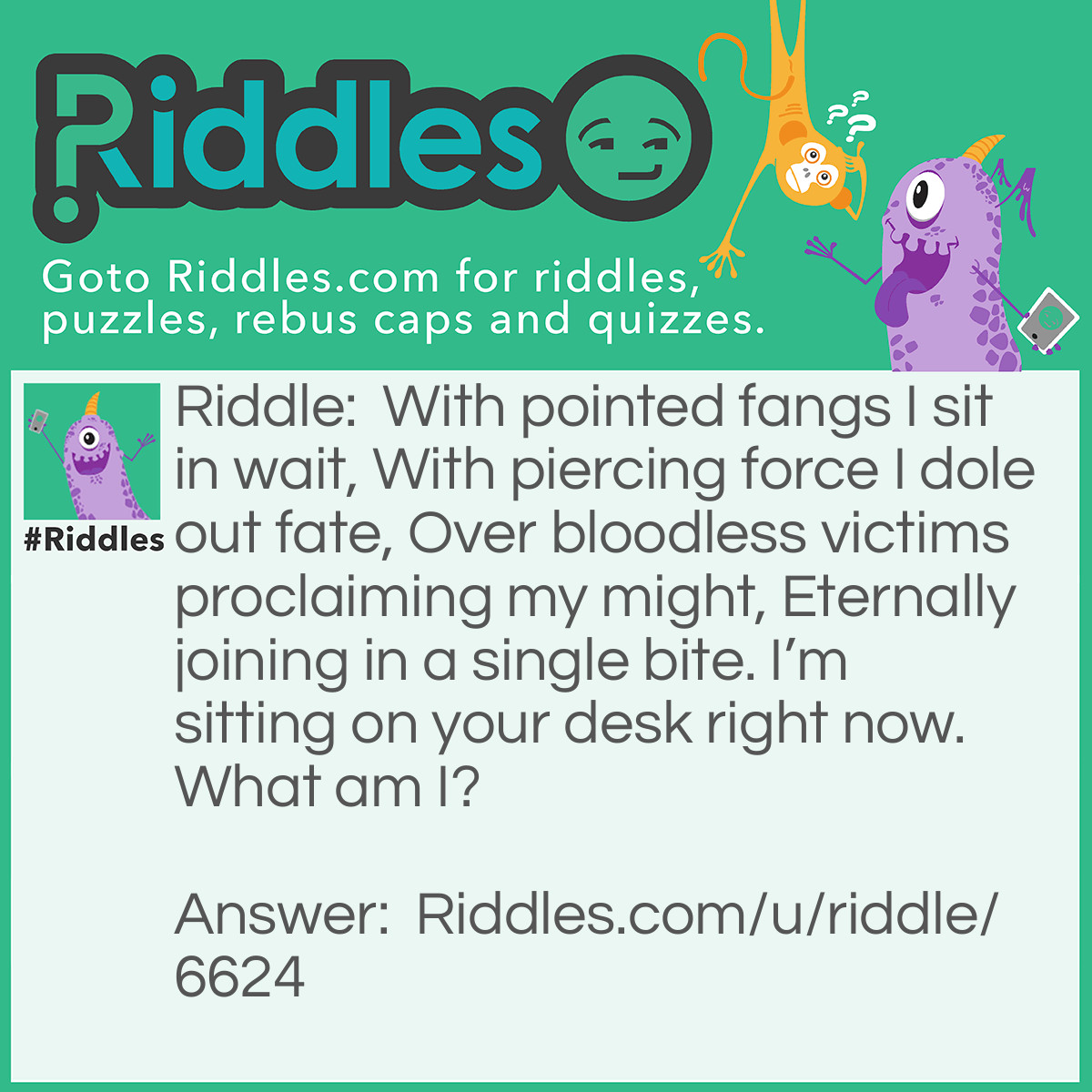 Riddles

Goto Riddles.com for riddles, puzzles, rebus caps and quizzes.

#Riddles

Riddle: With pointed fangs I sit in wait, With piercing force I dole out fate, Over bloodless victims proclaiming my might, Eternally joining in a single bite. I'm sitting on your desk right now. What am I?

Answer: Riddles.com/u/riddle/6624